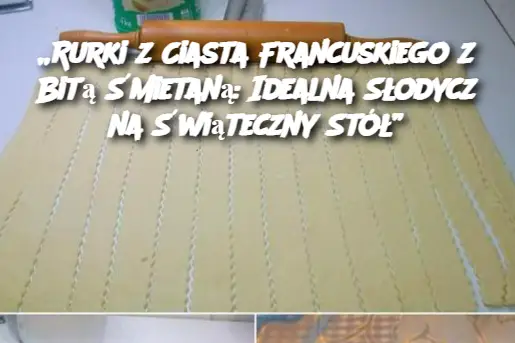 „Rurki z ciasta francuskiego z bitą śmietaną: Idealna słodycz na świąteczny stół”